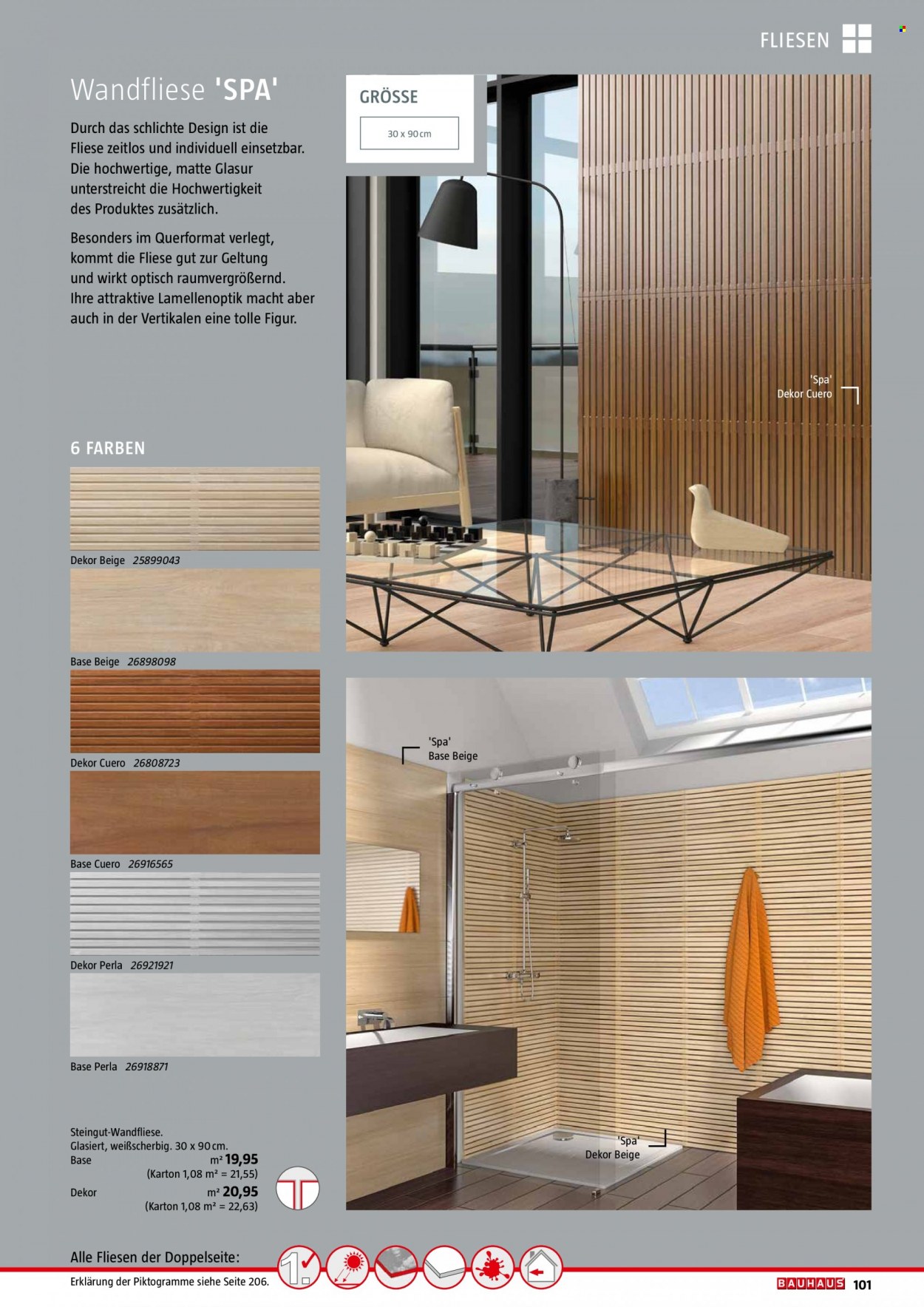 FLIESEN

Wandfliese 'SPA'

Durch das schlichte Design ist die Fliese zeitlos und individuell einsetzbar. Die hochwertige, matte Glasur unterstreicht die Hochwertigkeit des Produktes zusätzlich.

Besonders im Querformat verlegt, kommt die Fliese gut zur Geltung und wirkt optisch raumvergrößernd. Ihre attraktive Lamellenoptik macht aber auch in der Vertikalen eine tolle Figur.

GRÖSSE

30 x 90 cm

'Spa'
Dekor Cuero

6 FARBEN

Dekor Beige 25899043

Base Beige 26898098

Dekor Cuero 26808723

Base Cuero 26916565

Dekor Perla 26921921

Base Perla 26918871

'Spa'
Base Beige

'Spa'
Dekor Beige

Steingut-Wandfliese.
Glasiert, weißscherbig. 30 x 90 cm.
Base m² 19,95
(Karton 1,08 m² = 21,55)
Dekor m² 20,95
(Karton 1,08 m² = 22,63)

Alle Fliesen der Doppelseite:
Erklärung der Piktogramme siehe Seite 206.

BAUHAUS 101